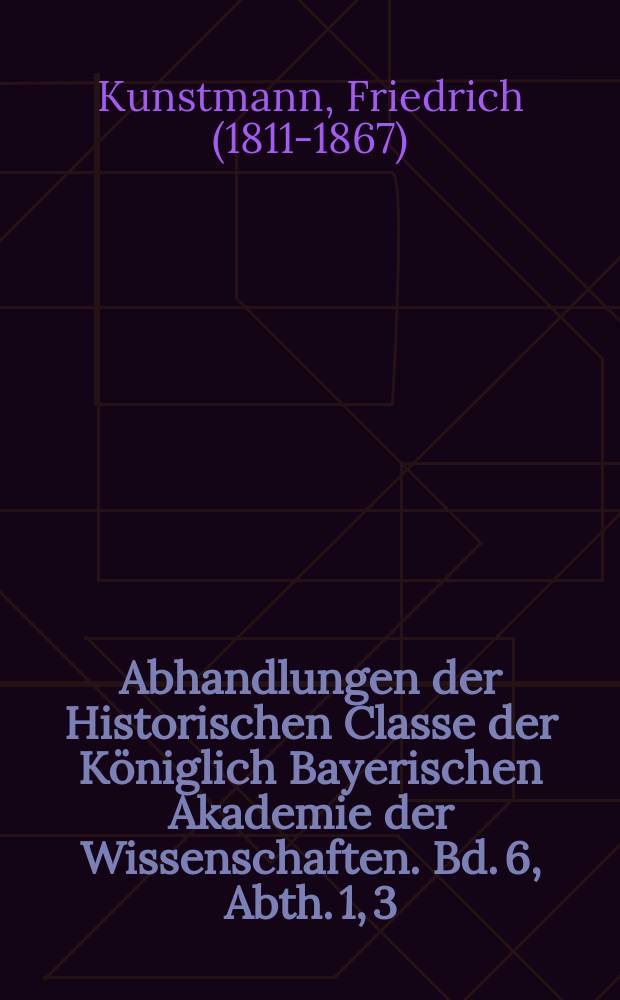 Kunstmann, Friedrich (1811-1867)

Abhandlungen der Historischen Classe der Königlich Bayerischen Akademie der Wissenschaften. Bd. 6, Abth. 1, 3